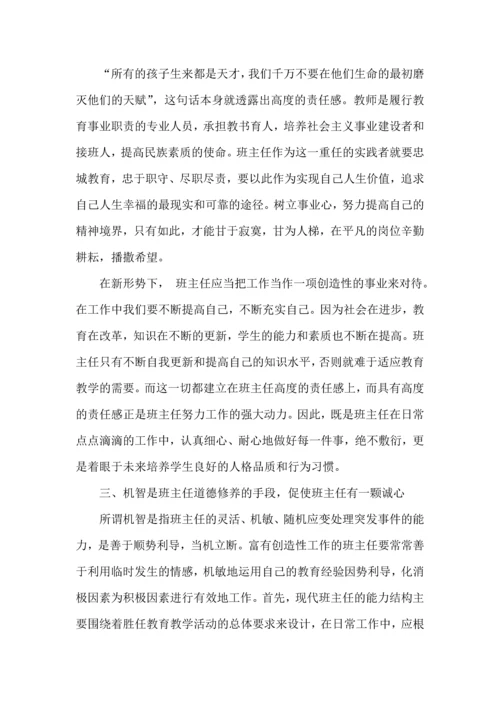 “所有的孩子生来都是天才，我们千万不要在他们生命的最初磨灭他们的天赋”，这句话本身就透露出高度的责任感。教师是履行教育事业职责的专业人员，承担教书育人，培养社会主义事业建设者和接班人，提高民族素质的使命。班主任作为这一重任的实践者就要忠城教育，忠于职守、尽职尽责，要以此作为实现自己人生价值，追求自己人生幸福的最现实和可靠的途径。树立事业心，努力提高自己的精神境界，只有如此，才能甘于寂寞，甘为人梯，在平凡的岗位辛勤耕耘，播撒希望。

在新形势下， 班主任应当把工作当作一项创造性的事业来对待。在工作中我们要不断提高自己，不断充实自己。因为社会在进步，教育在改革，知识在不断的更新，学生的能力和素质也不断在提高。班主任只有不断自我更新和提高自己的知识水平，否则就难于适应教育教学的需要。而这一切都建立在班主任高度的责任感上，而具有高度的责任感正是班主任努力工作的强大动力。因此，既是班主任在日常点点滴滴的工作中，认真细心、耐心地做好每一件事，绝不敷衍，更是着眼于未来培养学生良好的人格品质和行为习惯。

三、机智是班主任道德修养的手段，促使班主任有一颗诚心

所谓机智是指班主任的灵活、机敏、随机应变处理突发事件的能力，是善于顺势利导，当机立断。富有创造性工作的班主任要常常善于利用临时发生的情感，机敏地运用自己的教育经验因势利导，化消极因素为积极因素进行有效地工作。首先，现代班主任的能力结构主要围绕着胜任教育教学活动的总体要求来设计，在日常工作中，应根